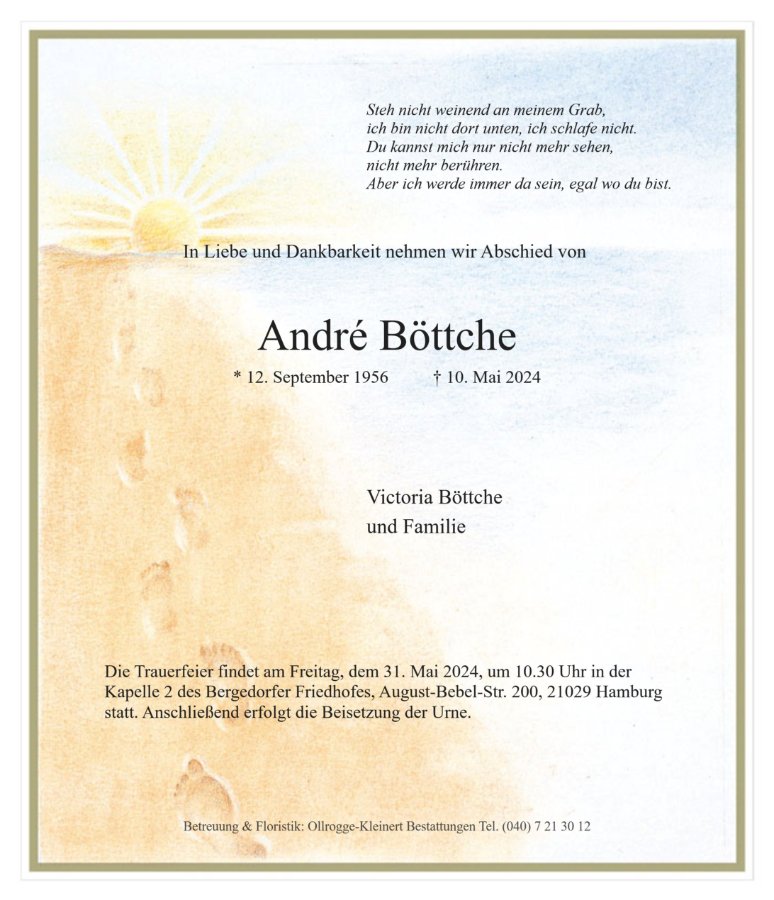 Steh nicht weinend an meinem Grab,
ich bin nicht dort unten, ich schlafe nicht.
Du kannst mich nur nicht mehr sehen,
nicht mehr berühren.
Aber ich werde immer da sein, egal wo du bist.

In Liebe und Dankbarkeit nehmen wir Abschied von

André Böttche

* 12. September 1956 † 10. Mai 2024

Victoria Böttche
und Familie

Die Trauerfeier findet am Freitag, dem 31. Mai 2024, um 10.30 Uhr in der Kapelle 2 des Bergedorfer Friedhofes, August-Bebel-Str. 200, 21029 Hamburg statt. Anschließend erfolgt die Beisetzung der Urne.

Betreuung & Floristik: Ollrogge-Kleinert Bestattungen Tel. (040) 7 21 30 12